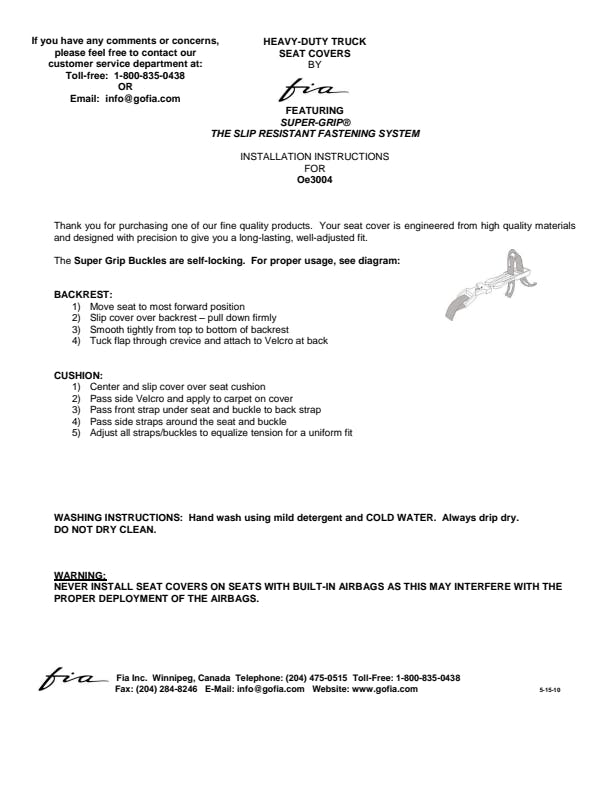 If you have any comments or concerns, please feel free to contact our customer service department at:
Toll-free: 1-800-835-0438
OR
Email: info@gofia.com

HEAVY-DUTY TRUCK
SEAT COVERS
BY
fia

FEATURING
SUPER-GRIP®
THE SLIP RESISTANT FASTENING SYSTEM

INSTALLATION INSTRUCTIONS
FOR
Oe3004

Thank you for purchasing one of our fine quality products. Your seat cover is engineered from high quality materials and designed with precision to give you a long-lasting, well-adjusted fit.

The Super Grip Buckles are self-locking. For proper usage, see diagram:

BACKREST:
1) Move seat to most forward position
2) Slip cover over backrest – pull down firmly
3) Smooth tightly from top to bottom of backrest
4) Tuck flap through crevice and attach to Velcro at back

CUSHION:
1) Center and slip cover over seat cushion
2) Pass side Velcro and apply to carpet on cover
3) Pass front strap under seat and buckle to back strap
4) Pass side straps around the seat and buckle
5) Adjust all straps/buckles to equalize tension for a uniform fit

WASHING INSTRUCTIONS: Hand wash using mild detergent and COLD WATER. Always drip dry.
DO NOT DRY CLEAN.

WARNING:
NEVER INSTALL SEAT COVERS ON SEATS WITH BUILT-IN AIRBAGS AS THIS MAY INTERFERE WITH THE PROPER DEPLOYMENT OF THE AIRBAGS.

fia Fia Inc. Winnipeg, Canada Telephone: (204) 475-0515 Toll-Free: 1-800-835-0438
Fax: (204) 284-8246 E-Mail: info@gofia.com Website: www.gofia.com

5-15-10